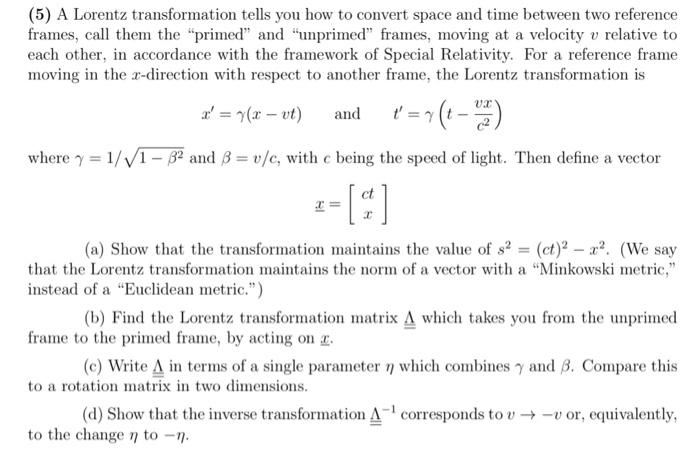 (5) A Lorentz transformation tells you how to convert space and time between two reference frames, call them the "primed" and "unprimed" frames, moving at a velocity $v$ relative to each other, in accordance with the framework of Special Relativity. For a reference frame moving in the $x$-direction with respect to another frame, the Lorentz transformation is

$x' = \gamma(x - vt)$ and $t' = \gamma\left(t - \frac{vx}{c^2}\right)$

where $\gamma = 1/\sqrt{1-\beta^2}$ and $\beta = v/c$, with $c$ being the speed of light. Then define a vector

$\underline{x} = \begin{bmatrix} ct \\ x \end{bmatrix}$

(a) Show that the transformation maintains the value of $s^2 = (ct)^2 - x^2$. (We say that the Lorentz transformation maintains the norm of a vector with a "Minkowski metric," instead of a "Euclidean metric.")

(b) Find the Lorentz transformation matrix $\underline{\underline{\Lambda}}$ which takes you from the unprimed frame to the primed frame, by acting on $\underline{x}$.

(c) Write $\underline{\underline{\Lambda}}$ in terms of a single parameter $\eta$ which combines $\gamma$ and $\beta$. Compare this to a rotation matrix in two dimensions.

(d) Show that the inverse transformation $\underline{\underline{\Lambda}}^{-1}$ corresponds to $v \to -v$ or, equivalently, to the change $\eta$ to $-\eta$.